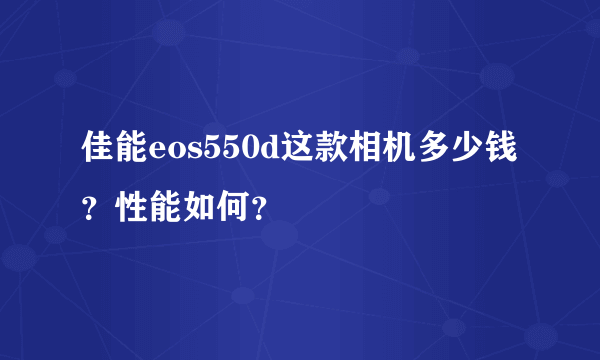 佳能eos550d这款相机多少钱？性能如何？